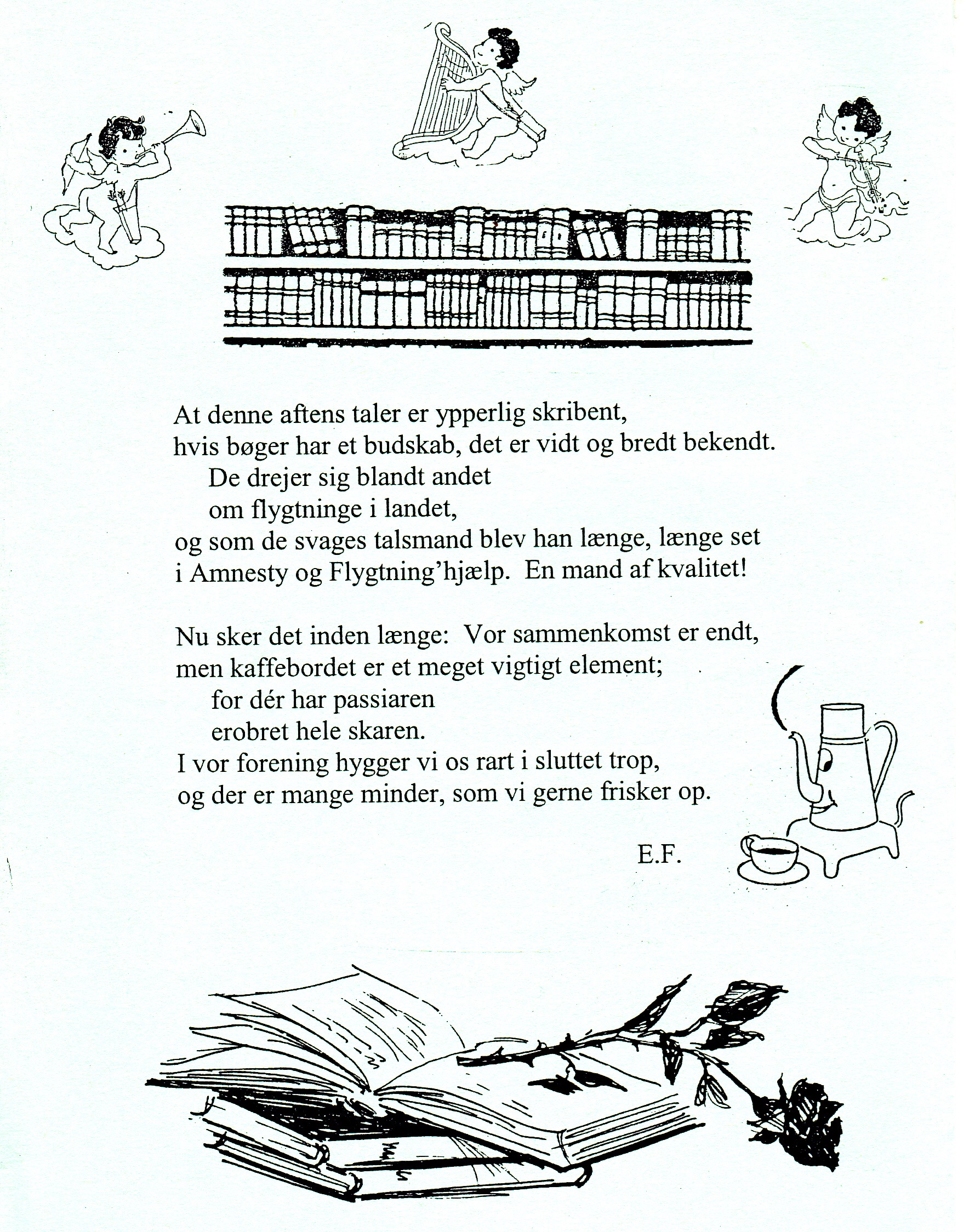 At denne aftens taler er ypperlig skribent,
hvis bøger har et budskab, det er vidt og bredt bekendt.
De drejer sig blandt andet
om flygtninge i landet,
og som de svages talsmand blev han længe, længe set
i Amnesty og Flygtning'hjælp. En mand af kvalitet!

Nu sker det inden længe: Vor sammenkomst er endt,
men kaffebordet er et meget vigtigt element;
for dér har passiaren
erobret hele skaren.
I vor forening hygger vi os rart i sluttet trop,
og der er mange minder, som vi gerne frisker op.

E.F.